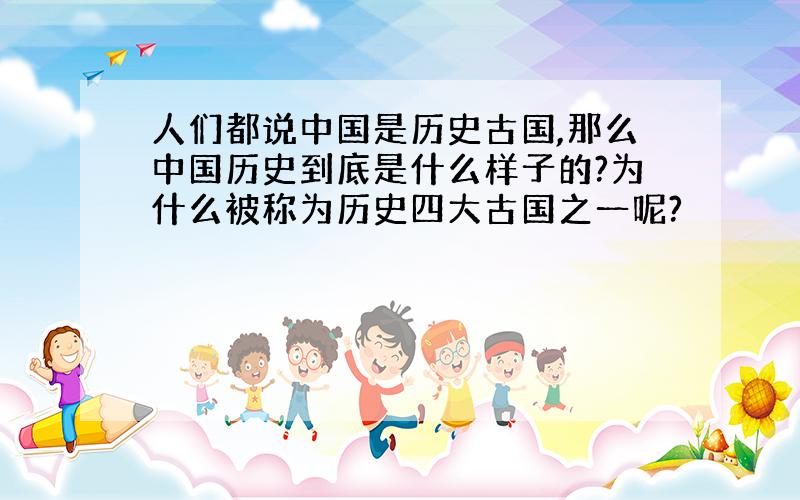 人们都说中国是历史古国,那么中国历史到底是什么样子的?为什么被称为历史四大古国之一呢?